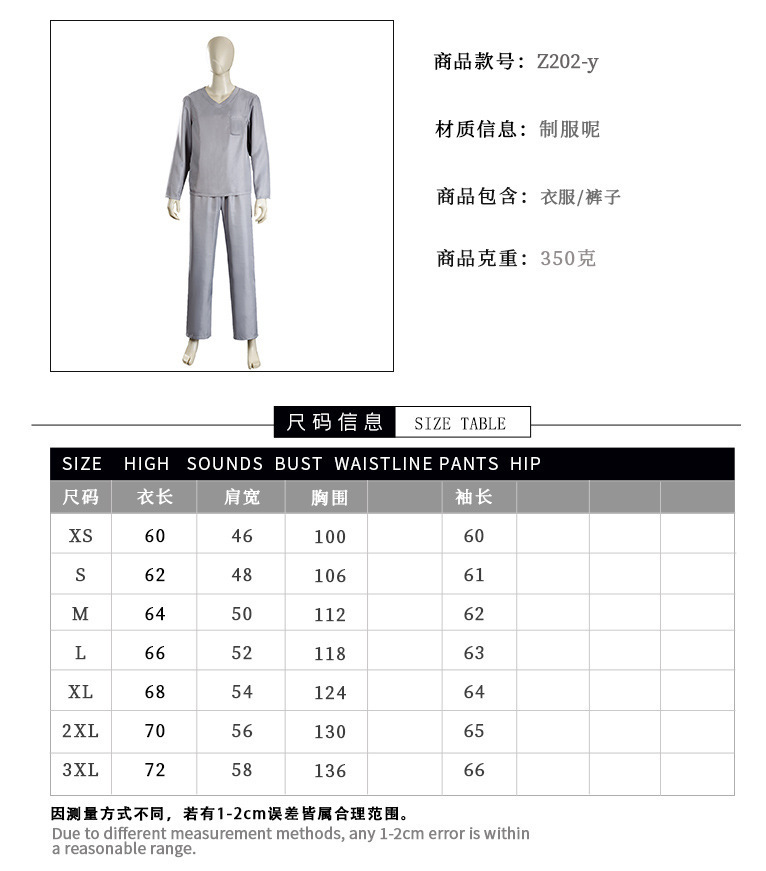 商品款号：Z202-y

材质信息：制服呢

商品包含：衣服/裤子

商品克重：350克

尺码信息 SIZE TABLE

SIZE HIGH SOUNDS BUST WAISTLINE PANTS HIP

| 尺码 | 衣长 | 肩宽 | 胸围 | | 袖长 | | | |
|---|---|---|---|---|---|---|---|---|
| XS | 60 | 46 | 100 | | 60 | | | |
| S | 62 | 48 | 106 | | 61 | | | |
| M | 64 | 50 | 112 | | 62 | | | |
| L | 66 | 52 | 118 | | 63 | | | |
| XL | 68 | 54 | 124 | | 64 | | | |
| 2XL | 70 | 56 | 130 | | 65 | | | |
| 3XL | 72 | 58 | 136 | | 66 | | | |

因测量方式不同，若有1-2cm误差皆属合理范围。
Due to different measurement methods, any 1-2cm error is within a reasonable range.